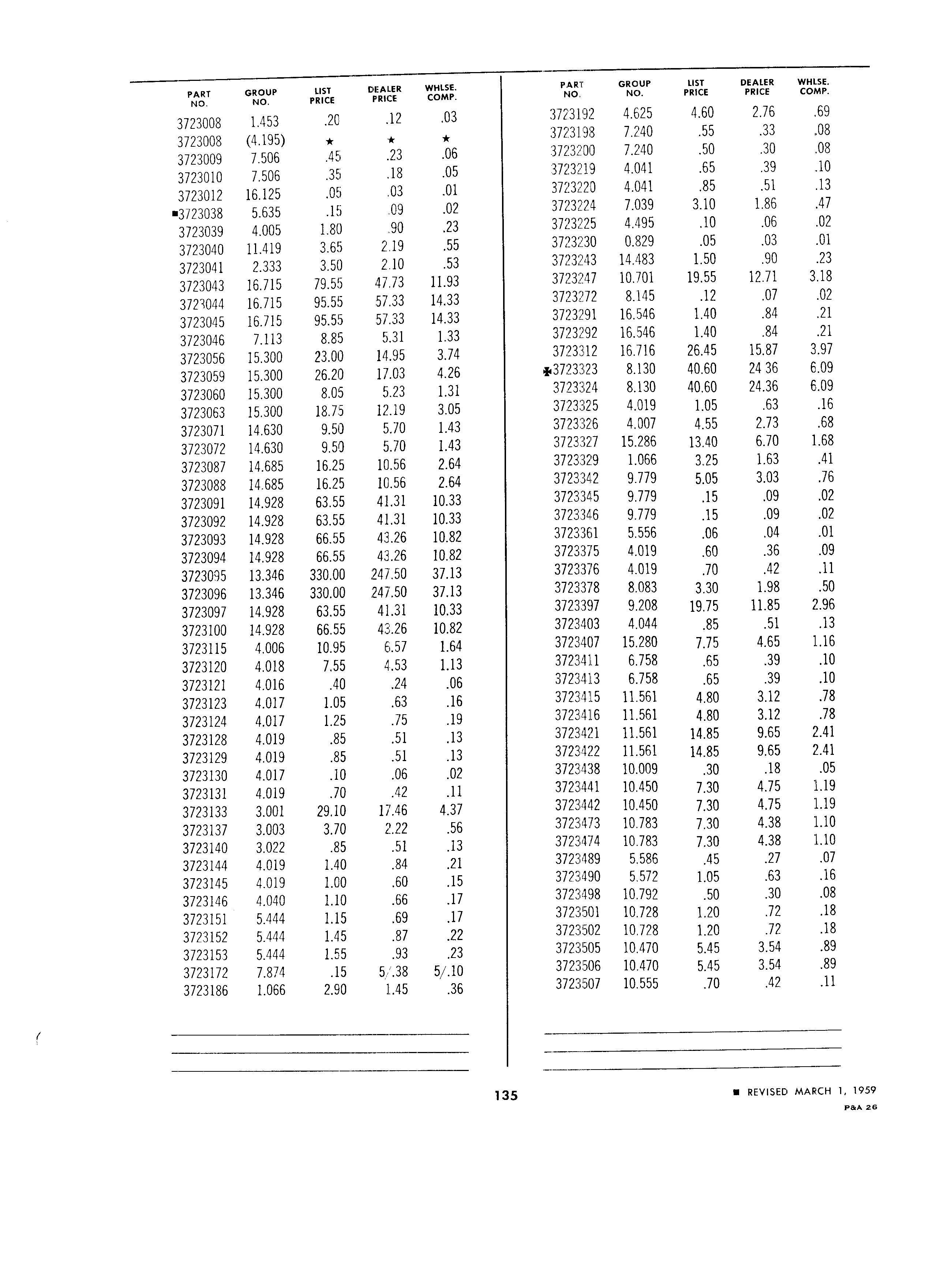 | PART NO. | GROUP NO. | LIST PRICE | DEALER PRICE | WHLSE. COMP. |
|---|---|---|---|---|
| 3723008 | 1.453 | .20 | .12 | .03 |
| 3723008 | (4.195) | ★ | ★ | ★ |
| 3723009 | 7.506 | .45 | .23 | .06 |
| 3723010 | 7.506 | .35 | .18 | .05 |
| 3723012 | 16.125 | .05 | .03 | .01 |
| ■3723038 | 5.635 | .15 | .09 | .02 |
| 3723039 | 4.005 | 1.80 | .90 | .23 |
| 3723040 | 11.419 | 3.65 | 2.19 | .55 |
| 3723041 | 2.333 | 3.50 | 2.10 | .53 |
| 3723043 | 16.715 | 79.55 | 47.73 | 11.93 |
| 3723044 | 16.715 | 95.55 | 57.33 | 14.33 |
| 3723045 | 16.715 | 95.55 | 57.33 | 14.33 |
| 3723046 | 7.113 | 8.85 | 5.31 | 1.33 |
| 3723056 | 15.300 | 23.00 | 14.95 | 3.74 |
| 3723059 | 15.300 | 26.20 | 17.03 | 4.26 |
| 3723060 | 15.300 | 8.05 | 5.23 | 1.31 |
| 3723063 | 15.300 | 18.75 | 12.19 | 3.05 |
| 3723071 | 14.630 | 9.50 | 5.70 | 1.43 |
| 3723072 | 14.630 | 9.50 | 5.70 | 1.43 |
| 3723087 | 14.685 | 16.25 | 10.56 | 2.64 |
| 3723088 | 14.685 | 16.25 | 10.56 | 2.64 |
| 3723091 | 14.928 | 63.55 | 41.31 | 10.33 |
| 3723092 | 14.928 | 63.55 | 41.31 | 10.33 |
| 3723093 | 14.928 | 66.55 | 43.26 | 10.82 |
| 3723094 | 14.928 | 66.55 | 43.26 | 10.82 |
| 3723095 | 13.346 | 330.00 | 247.50 | 37.13 |
| 3723096 | 13.346 | 330.00 | 247.50 | 37.13 |
| 3723097 | 14.928 | 63.55 | 41.31 | 10.33 |
| 3723100 | 14.928 | 66.55 | 43.26 | 10.82 |
| 3723115 | 4.006 | 10.95 | 6.57 | 1.64 |
| 3723120 | 4.018 | 7.55 | 4.53 | 1.13 |
| 3723121 | 4.016 | .40 | .24 | .06 |
| 3723123 | 4.017 | 1.05 | .63 | .16 |
| 3723124 | 4.017 | 1.25 | .75 | .19 |
| 3723128 | 4.019 | .85 | .51 | .13 |
| 3723129 | 4.019 | .85 | .51 | .13 |
| 3723130 | 4.017 | .10 | .06 | .02 |
| 3723131 | 4.019 | .70 | .42 | .11 |
| 3723133 | 3.001 | 29.10 | 17.46 | 4.37 |
| 3723137 | 3.003 | 3.70 | 2.22 | .56 |
| 3723140 | 3.022 | .85 | .51 | .13 |
| 3723144 | 4.019 | 1.40 | .84 | .21 |
| 3723145 | 4.019 | 1.00 | .60 | .15 |
| 3723146 | 4.040 | 1.10 | .66 | .17 |
| 3723151 | 5.444 | 1.15 | .69 | .17 |
| 3723152 | 5.444 | 1.45 | .87 | .22 |
| 3723153 | 5.444 | 1.55 | .93 | .23 |
| 3723172 | 7.874 | .15 | 5/.38 | 5/.10 |
| 3723186 | 1.066 | 2.90 | 1.45 | .36 |

| PART NO. | GROUP NO. | LIST PRICE | DEALER PRICE | WHLSE. COMP. |
|---|---|---|---|---|
| 3723192 | 4.625 | 4.60 | 2.76 | .69 |
| 3723198 | 7.240 | .55 | .33 | .08 |
| 3723200 | 7.240 | .50 | .30 | .08 |
| 3723219 | 4.041 | .65 | .39 | .10 |
| 3723220 | 4.041 | .85 | .51 | .13 |
| 3723224 | 7.039 | 3.10 | 1.86 | .47 |
| 3723225 | 4.495 | .10 | .06 | .02 |
| 3723230 | 0.829 | .05 | .03 | .01 |
| 3723243 | 14.483 | 1.50 | .90 | .23 |
| 3723247 | 10.701 | 19.55 | 12.71 | 3.18 |
| 3723272 | 8.145 | .12 | .07 | .02 |
| 3723291 | 16.546 | 1.40 | .84 | .21 |
| 3723292 | 16.546 | 1.40 | .84 | .21 |
| 3723312 | 16.716 | 26.45 | 15.87 | 3.97 |
| ✠3723323 | 8.130 | 40.60 | 24 36 | 6.09 |
| 3723324 | 8.130 | 40.60 | 24.36 | 6.09 |
| 3723325 | 4.019 | 1.05 | .63 | .16 |
| 3723326 | 4.007 | 4.55 | 2.73 | .68 |
| 3723327 | 15.286 | 13.40 | 6.70 | 1.68 |
| 3723329 | 1.066 | 3.25 | 1.63 | .41 |
| 3723342 | 9.779 | 5.05 | 3.03 | .76 |
| 3723345 | 9.779 | .15 | .09 | .02 |
| 3723346 | 9.779 | .15 | .09 | .02 |
| 3723361 | 5.556 | .06 | .04 | .01 |
| 3723375 | 4.019 | .60 | .36 | .09 |
| 3723376 | 4.019 | .70 | .42 | .11 |
| 3723378 | 8.083 | 3.30 | 1.98 | .50 |
| 3723397 | 9.208 | 19.75 | 11.85 | 2.96 |
| 3723403 | 4.044 | .85 | .51 | .13 |
| 3723407 | 15.280 | 7.75 | 4.65 | 1.16 |
| 3723411 | 6.758 | .65 | .39 | .10 |
| 3723413 | 6.758 | .65 | .39 | .10 |
| 3723415 | 11.561 | 4.80 | 3.12 | .78 |
| 3723416 | 11.561 | 4.80 | 3.12 | .78 |
| 3723421 | 11.561 | 14.85 | 9.65 | 2.41 |
| 3723422 | 11.561 | 14.85 | 9.65 | 2.41 |
| 3723438 | 10.009 | .30 | .18 | .05 |
| 3723441 | 10.450 | 7.30 | 4.75 | 1.19 |
| 3723442 | 10.450 | 7.30 | 4.75 | 1.19 |
| 3723473 | 10.783 | 7.30 | 4.38 | 1.10 |
| 3723474 | 10.783 | 7.30 | 4.38 | 1.10 |
| 3723489 | 5.586 | .45 | .27 | .07 |
| 3723490 | 5.572 | 1.05 | .63 | .16 |
| 3723498 | 10.792 | .50 | .30 | .08 |
| 3723501 | 10.728 | 1.20 | .72 | .18 |
| 3723502 | 10.728 | 1.20 | .72 | .18 |
| 3723505 | 10.470 | 5.45 | 3.54 | .89 |
| 3723506 | 10.470 | 5.45 | 3.54 | .89 |
| 3723507 | 10.555 | .70 | .42 | .11 |

135

■ REVISED MARCH 1, 1959
P&A 26